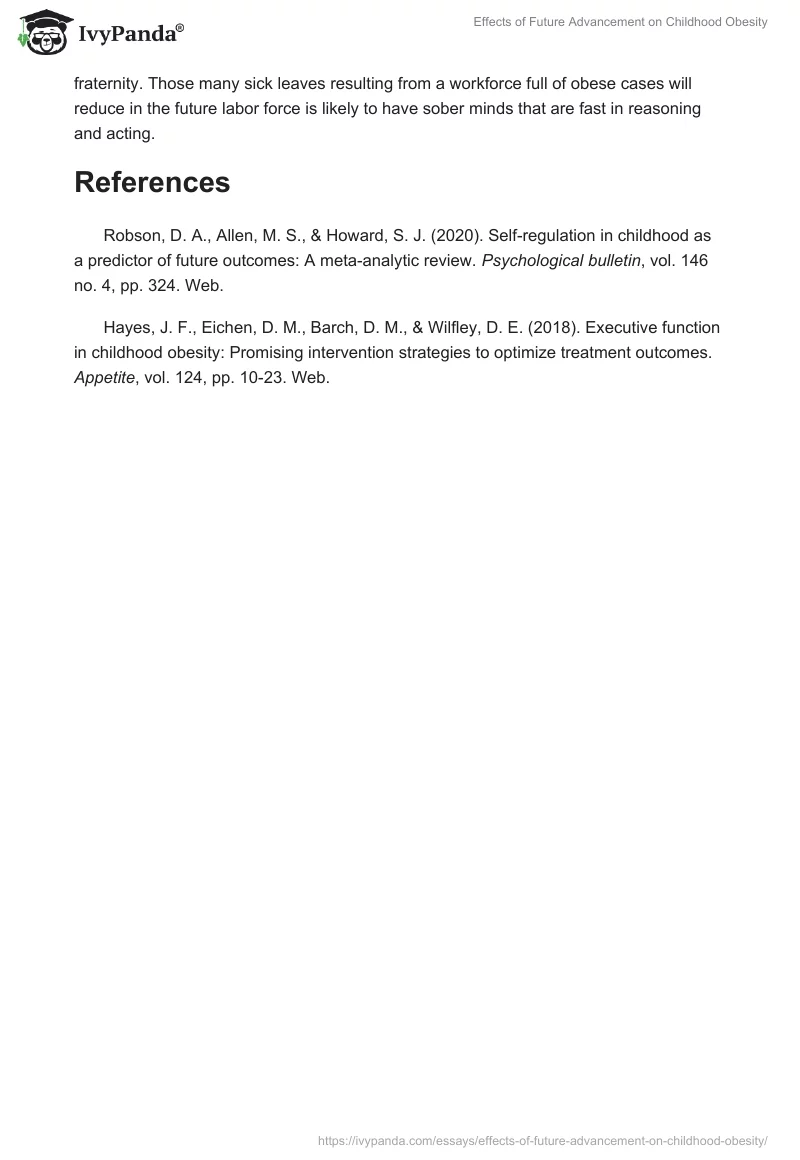 IvyPanda®

Effects of Future Advancement on Childhood Obesity

fraternity. Those many sick leaves resulting from a workforce full of obese cases will reduce in the future labor force is likely to have sober minds that are fast in reasoning and acting.

References

Robson, D. A., Allen, M. S., & Howard, S. J. (2020). Self-regulation in childhood as a predictor of future outcomes: A meta-analytic review. Psychological bulletin, vol. 146 no. 4, pp. 324. Web.

Hayes, J. F., Eichen, D. M., Barch, D. M., & Wilfley, D. E. (2018). Executive function in childhood obesity: Promising intervention strategies to optimize treatment outcomes. Appetite, vol. 124, pp. 10-23. Web.

https://ivypanda.com/essays/effects-of-future-advancement-on-childhood-obesity/